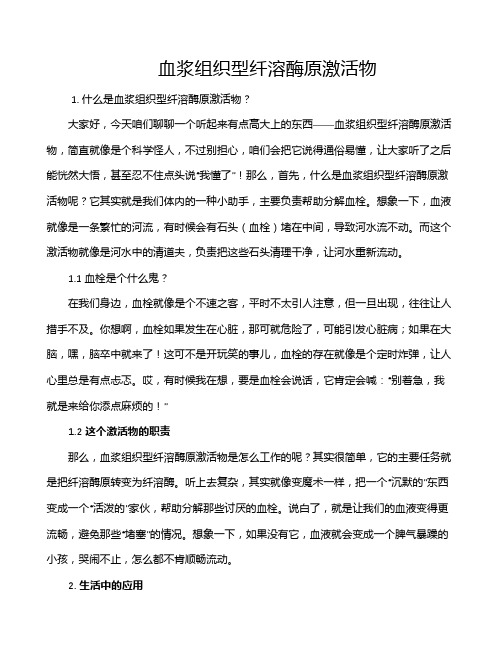 血浆组织型纤溶酶原激活物

1. 什么是血浆组织型纤溶酶原激活物？

大家好，今天咱们聊聊一个听起来有点高大上的东西——血浆组织型纤溶酶原激活物，简直就像是个科学怪人，不过别担心，咱们会把它说得通俗易懂，让大家听了之后能恍然大悟，甚至忍不住点头说“我懂了”！那么，首先，什么是血浆组织型纤溶酶原激活物呢？它其实就是我们体内的一种小助手，主要负责帮助分解血栓。想象一下，血液就像是一条繁忙的河流，有时候会有石头（血栓）堵在中间，导致河水流不动。而这个激活物就像是河水中的清道夫，负责把这些石头清理干净，让河水重新流动。

1.1 血栓是个什么鬼？

在我们身边，血栓就像是个不速之客，平时不太引人注意，但一旦出现，往往让人措手不及。你想啊，血栓如果发生在心脏，那可就危险了，可能引发心脏病；如果在大脑，嘿，脑卒中就来了！这可不是开玩笑的事儿，血栓的存在就像是个定时炸弹，让人心里总是有点忐忑。哎，有时候我在想，要是血栓会说话，它肯定会喊：“别着急，我就是来给你添点麻烦的！”

1.2 这个激活物的职责

那么，血浆组织型纤溶酶原激活物是怎么工作的呢？其实很简单，它的主要任务就是把纤溶酶原转变为纤溶酶。听上去复杂，其实就像变魔术一样，把一个“沉默的”东西变成一个“活泼的”家伙，帮助分解那些讨厌的血栓。说白了，就是让我们的血液变得更流畅，避免那些“堵塞”的情况。想象一下，如果没有它，血液就会变成一个脾气暴躁的小孩，哭闹不止，怎么都不肯顺畅流动。

2. 生活中的应用